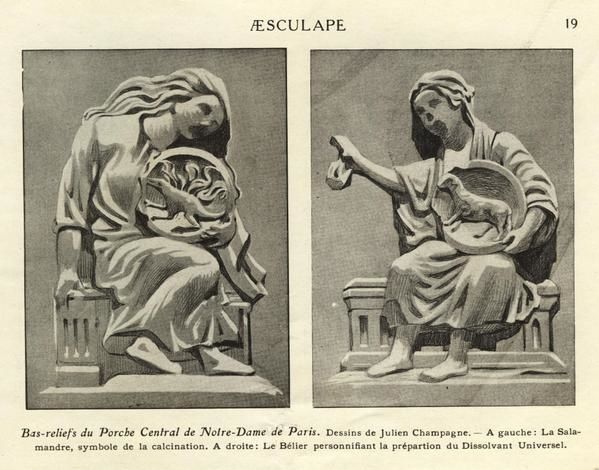 ÆSCULAPE 19

Bas-reliefs du Porche Central de Notre-Dame de Paris. Dessins de Julien Champagne. — A gauche : La Salamandre, symbole de la calcination. A droite : Le Bélier personnifiant la prépartion du Dissolvant Universel.